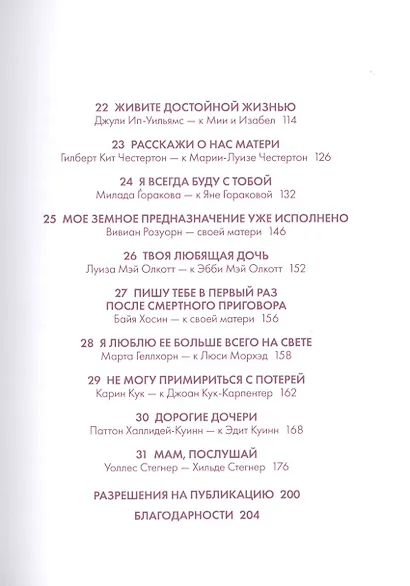 22 ЖИВИТЕ ДОСТОЙНОЙ ЖИЗНЬЮ
Джули Ип-Уильямс — к Мии и Изабел 114

23 РАССКАЖИ О НАС МАТЕРИ
Гилберт Кит Честертон — к Марии-Луизе Честертон 126

24 Я ВСЕГДА БУДУ С ТОБОЙ
Милада Горакова — к Яне Гораковой 132

25 МОЕ ЗЕМНОЕ ПРЕДНАЗНАЧЕНИЕ УЖЕ ИСПОЛНЕНО
Вивиан Розуорн — своей матери 146

26 ТВОЯ ЛЮБЯЩАЯ ДОЧЬ
Луиза Мэй Олкотт — к Эбби Мэй Олкотт 152

27 ПИШУ ТЕБЕ В ПЕРВЫЙ РАЗ ПОСЛЕ СМЕРТНОГО ПРИГОВОРА
Байя Хосин — к своей матери 156

28 Я ЛЮБЛЮ ЕЕ БОЛЬШЕ ВСЕГО НА СВЕТЕ
Марта Геллхорн — к Люси Морхэд 158

29 НЕ МОГУ ПРИМИРИТЬСЯ С ПОТЕРЕЙ
Карин Кук — к Джоан Кук-Карпентер 162

30 ДОРОГИЕ ДОЧЕРИ
Паттон Халлидей-Куинн — к Эдит Куинн 168

31 МАМ, ПОСЛУШАЙ
Уоллес Стегнер — Хильде Стегнер 176

РАЗРЕШЕНИЯ НА ПУБЛИКАЦИЮ 200

БЛАГОДАРНОСТИ 204